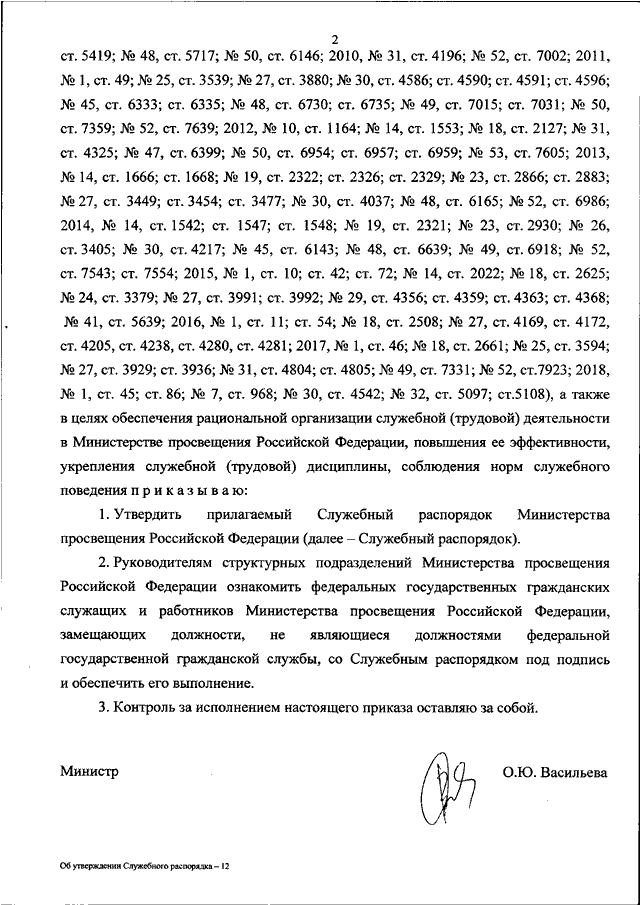 2

ст. 5419; № 48, ст. 5717; № 50, ст. 6146; 2010, № 31, ст. 4196; № 52, ст. 7002; 2011, № 1, ст. 49; № 25, ст. 3539; № 27, ст. 3880; № 30, ст. 4586; ст. 4590; ст. 4591; ст. 4596; № 45, ст. 6333; ст. 6335; № 48, ст. 6730; ст. 6735; № 49, ст. 7015; ст. 7031; № 50, ст. 7359; № 52, ст. 7639; 2012, № 10, ст. 1164; № 14, ст. 1553; № 18, ст. 2127; № 31, ст. 4325; № 47, ст. 6399; № 50, ст. 6954; ст. 6957; ст. 6959; № 53, ст. 7605; 2013, № 14, ст. 1666; ст. 1668; № 19, ст. 2322; ст. 2326; ст. 2329; № 23, ст. 2866; ст. 2883; № 27, ст. 3449; ст. 3454; ст. 3477; № 30, ст. 4037; № 48, ст. 6165; № 52, ст. 6986; 2014, № 14, ст. 1542; ст. 1547; ст. 1548; № 19, ст. 2321; № 23, ст. 2930; № 26, ст. 3405; № 30, ст. 4217; № 45, ст. 6143; № 48, ст. 6639; № 49, ст. 6918; № 52, ст. 7543; ст. 7554; 2015, № 1, ст. 10; ст. 42; ст. 72; № 14, ст. 2022; № 18, ст. 2625; № 24, ст. 3379; № 27, ст. 3991; ст. 3992; № 29, ст. 4356; ст. 4359; ст. 4363; ст. 4368; № 41, ст. 5639; 2016, № 1, ст. 11; ст. 54; № 18, ст. 2508; № 27, ст. 4169, ст. 4172, ст. 4205, ст. 4238, ст. 4280, ст. 4281; 2017, № 1, ст. 46; № 18, ст. 2661; № 25, ст. 3594; № 27, ст. 3929; ст. 3936; № 31, ст. 4804; ст. 4805; № 49, ст. 7331; № 52, ст.7923; 2018, № 1, ст. 45; ст. 86; № 7, ст. 968; № 30, ст. 4542; № 32, ст. 5097; ст.5108), а также в целях обеспечения рациональной организации служебной (трудовой) деятельности в Министерстве просвещения Российской Федерации, повышения ее эффективности, укрепления служебной (трудовой) дисциплины, соблюдения норм служебного поведения п р и к а з ы в а ю:

1. Утвердить прилагаемый Служебный распорядок Министерства просвещения Российской Федерации (далее – Служебный распорядок).

2. Руководителям структурных подразделений Министерства просвещения Российской Федерации ознакомить федеральных государственных гражданских служащих и работников Министерства просвещения Российской Федерации, замещающих должности, не являющиеся должностями федеральной государственной гражданской службы, со Служебным распорядком под подпись и обеспечить его выполнение.

3. Контроль за исполнением настоящего приказа оставляю за собой.

Министр О.Ю. Васильева

Об утверждении Служебного распорядка – 12